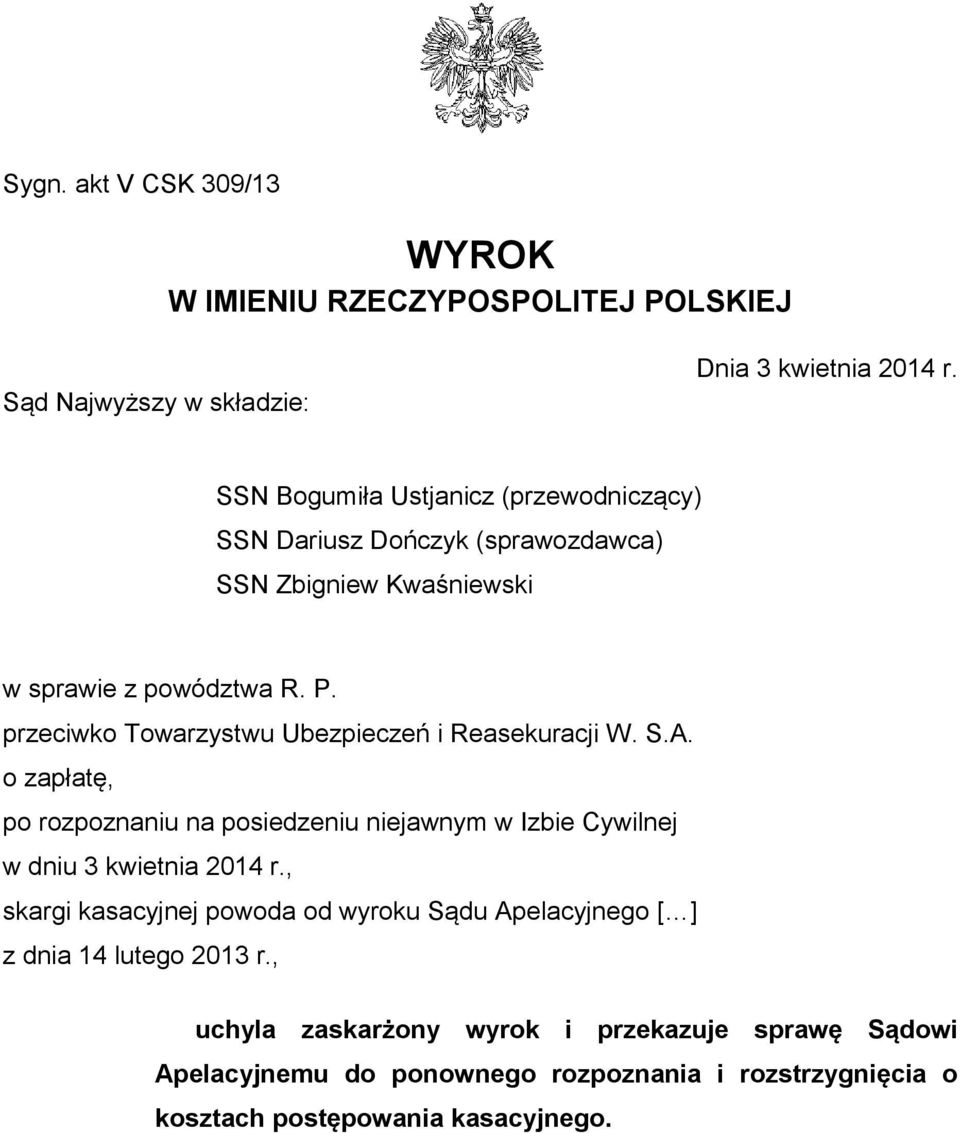 Sygn. akt V CSK 309/13

WYROK
W IMIENIU RZECZYPOSPOLITEJ POLSKIEJ

Dnia 3 kwietnia 2014 r.

Sąd Najwyższy w składzie:

SSN Bogumiła Ustjanicz (przewodniczący)
SSN Dariusz Dończyk (sprawozdawca)
SSN Zbigniew Kwaśniewski

w sprawie z powództwa R. P.
przeciwko Towarzystwu Ubezpieczeń i Reasekuracji W. S.A.
o zapłatę,
po rozpoznaniu na posiedzeniu niejawnym w Izbie Cywilnej
w dniu 3 kwietnia 2014 r.,
skargi kasacyjnej powoda od wyroku Sądu Apelacyjnego [...]
z dnia 14 lutego 2013 r.,

uchyla zaskarżony wyrok i przekazuje sprawę Sądowi Apelacyjnemu do ponownego rozpoznania i rozstrzygnięcia o kosztach postępowania kasacyjnego.